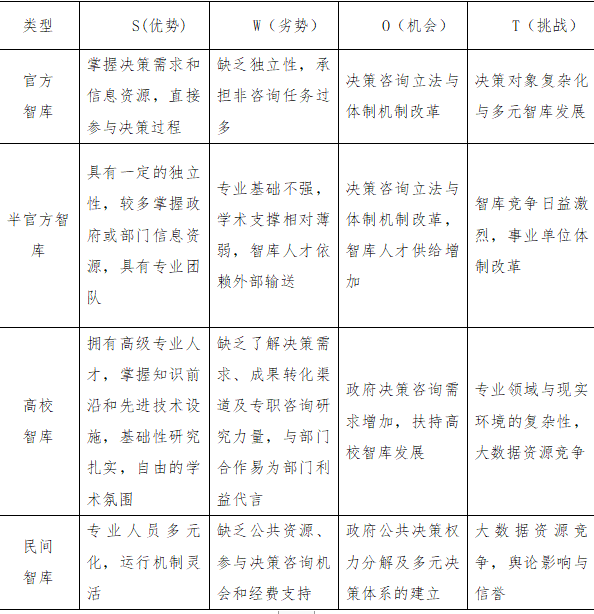 | 类型 | S(优势) | W（劣势） | O（机会） | T（挑战） |
|---|---|---|---|---|
| 官方智库 | 掌握决策需求和信息资源，直接参与决策过程 | 缺乏独立性，承担非咨询任务过多 | 决策咨询立法与体制机制改革 | 决策对象复杂化与多元智库发展 |
| 半官方智库 | 具有一定的独立性，较多掌握政府或部门信息资源，具有专业团队 | 专业基础不强，学术支撑相对薄弱，智库人才依赖外部输送 | 决策咨询立法与体制机制改革，智库人才供给增加 | 智库竞争日益激烈，事业单位体制改革 |
| 高校智库 | 拥有高级专业人才，掌握知识前沿和先进技术设施，基础性研究扎实，自由的学术氛围 | 缺乏了解决策需求、成果转化渠道及专职咨询研究力量，与部门合作易为部门利益代言 | 政府决策咨询需求增加，扶持高校智库发展 | 专业领域与现实环境的复杂性，大数据资源竞争 |
| 民间智库 | 专业人员多元化，运行机制灵活 | 缺乏公共资源、参与决策咨询机会和经费支持 | 政府公共决策权力分解及多元决策体系的建立 | 大数据资源竞争，舆论影响与信誉 |